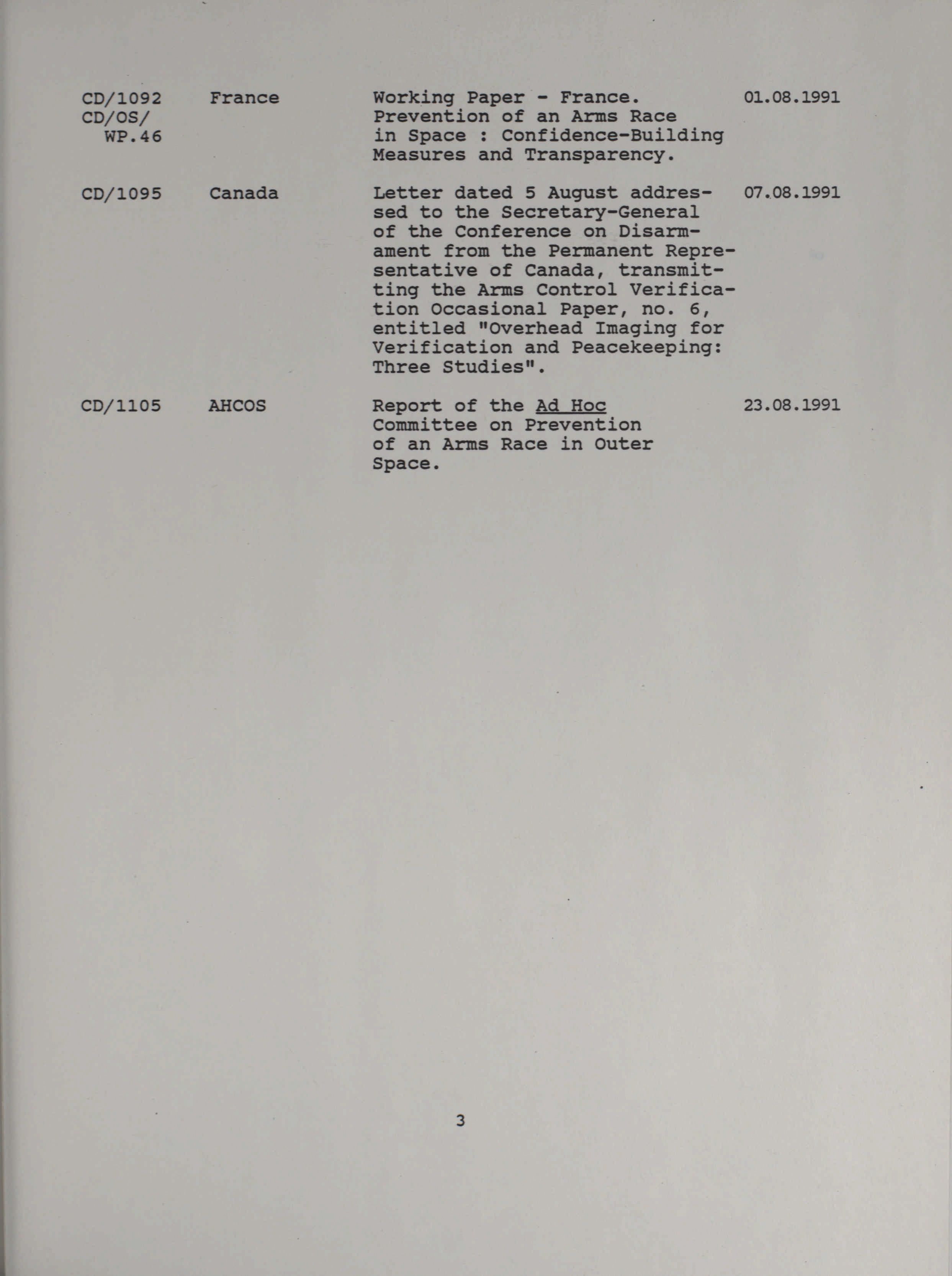 | | | | |
|---|---|---|---|
| CD/1092 CD/OS/ WP.46 | France | Working Paper - France. Prevention of an Arms Race in Space : Confidence-Building Measures and Transparency. | 01.08.1991 |
| CD/1095 | Canada | Letter dated 5 August addressed to the Secretary-General of the Conference on Disarmament from the Permanent Representative of Canada, transmitting the Arms Control Verification Occasional Paper, no. 6, entitled "Overhead Imaging for Verification and Peacekeeping: Three Studies". | 07.08.1991 |
| CD/1105 | AHCOS | Report of the Ad Hoc Committee on Prevention of an Arms Race in Outer Space. | 23.08.1991 |

3